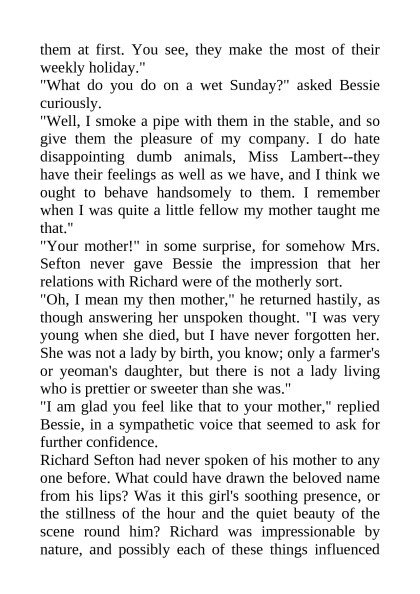 them at first. You see, they make the most of their weekly holiday."
"What do you do on a wet Sunday?" asked Bessie curiously.
"Well, I smoke a pipe with them in the stable, and so give them the pleasure of my company. I do hate disappointing dumb animals, Miss Lambert--they have their feelings as well as we have, and I think we ought to behave handsomely to them. I remember when I was quite a little fellow my mother taught me that."
"Your mother!" in some surprise, for somehow Mrs. Sefton never gave Bessie the impression that her relations with Richard were of the motherly sort.
"Oh, I mean my then mother," he returned hastily, as though answering her unspoken thought. "I was very young when she died, but I have never forgotten her. She was not a lady by birth, you know; only a farmer's or yeoman's daughter, but there is not a lady living who is prettier or sweeter than she was."
"I am glad you feel like that to your mother," replied Bessie, in a sympathetic voice that seemed to ask for further confidence.
Richard Sefton had never spoken of his mother to any one before. What could have drawn the beloved name from his lips? Was it this girl's soothing presence, or the stillness of the hour and the quiet beauty of the scene round him? Richard was impressionable by nature, and possibly each of these things influenced